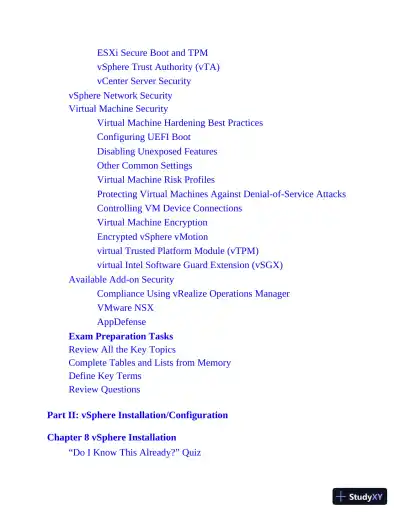 ESXi Secure Boot and TPM
vSphere Trust Authority (vTA)
vCenter Server Security
vSphere Network Security
Virtual Machine Security
Virtual Machine Hardening Best Practices
Configuring UEFI Boot
Disabling Unexposed Features
Other Common Settings
Virtual Machine Risk Profiles
Protecting Virtual Machines Against Denial-of-Service Attacks
Controlling VM Device Connections
Virtual Machine Encryption
Encrypted vSphere vMotion
virtual Trusted Platform Module (vTPM)
virtual Intel Software Guard Extension (vSGX)
Available Add-on Security
Compliance Using vRealize Operations Manager
VMware NSX
AppDefense
Exam Preparation Tasks
Review All the Key Topics
Complete Tables and Lists from Memory
Define Key Terms
Review Questions

Part II: vSphere Installation/Configuration

Chapter 8 vSphere Installation
"Do I Know This Already?" Quiz

StudyXY